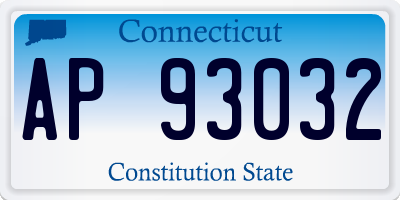 Connecticut

AP 93032

Constitution State